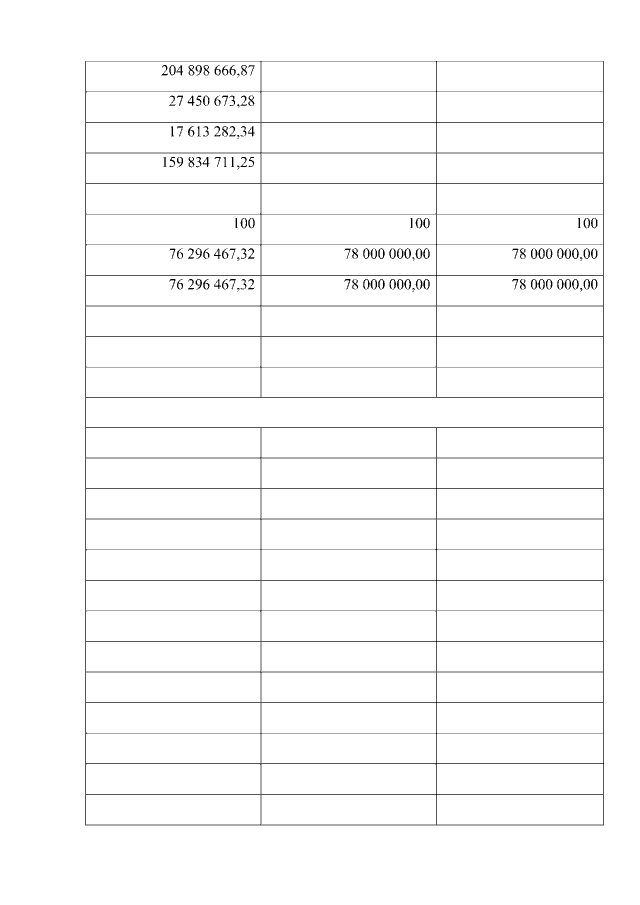 | | | |
|---|---|---|
| 204 898 666,87 | | |
| 27 450 673,28 | | |
| 17 613 282,34 | | |
| 159 834 711,25 | | |
| | | |
| 100 | 100 | 100 |
| 76 296 467,32 | 78 000 000,00 | 78 000 000,00 |
| 76 296 467,32 | 78 000 000,00 | 78 000 000,00 |
| | | |
| | | |
| | | |
| | | |
| | | |
| | | |
| | | |
| | | |
| | | |
| | | |
| | | |
| | | |
| | | |
| | | |
| | | |
| | | |
| | | |